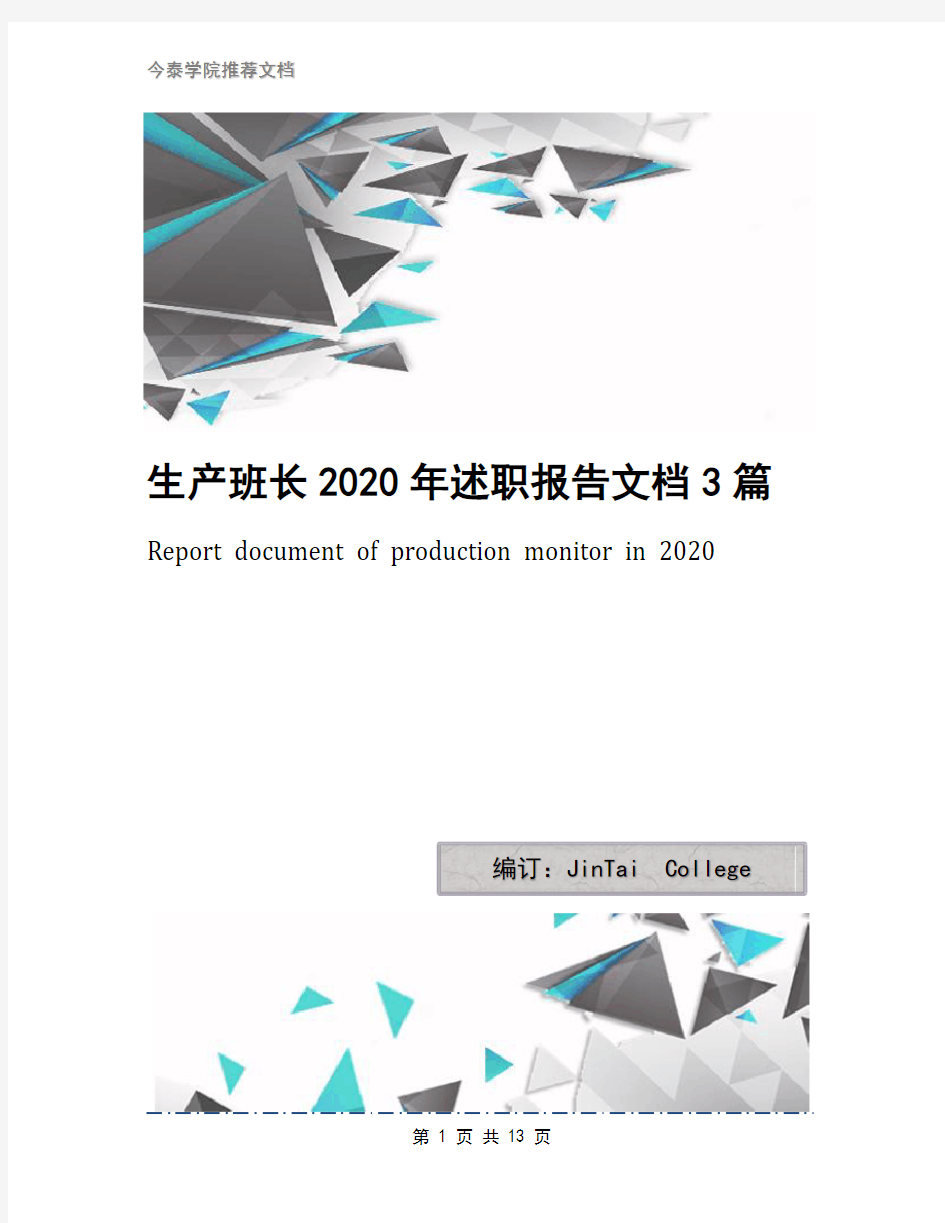 今泰学院推荐文档

生产班长2020年述职报告文档3篇

Report document of production monitor in 2020

编订：JinTai College

第 1 页 共 13 页